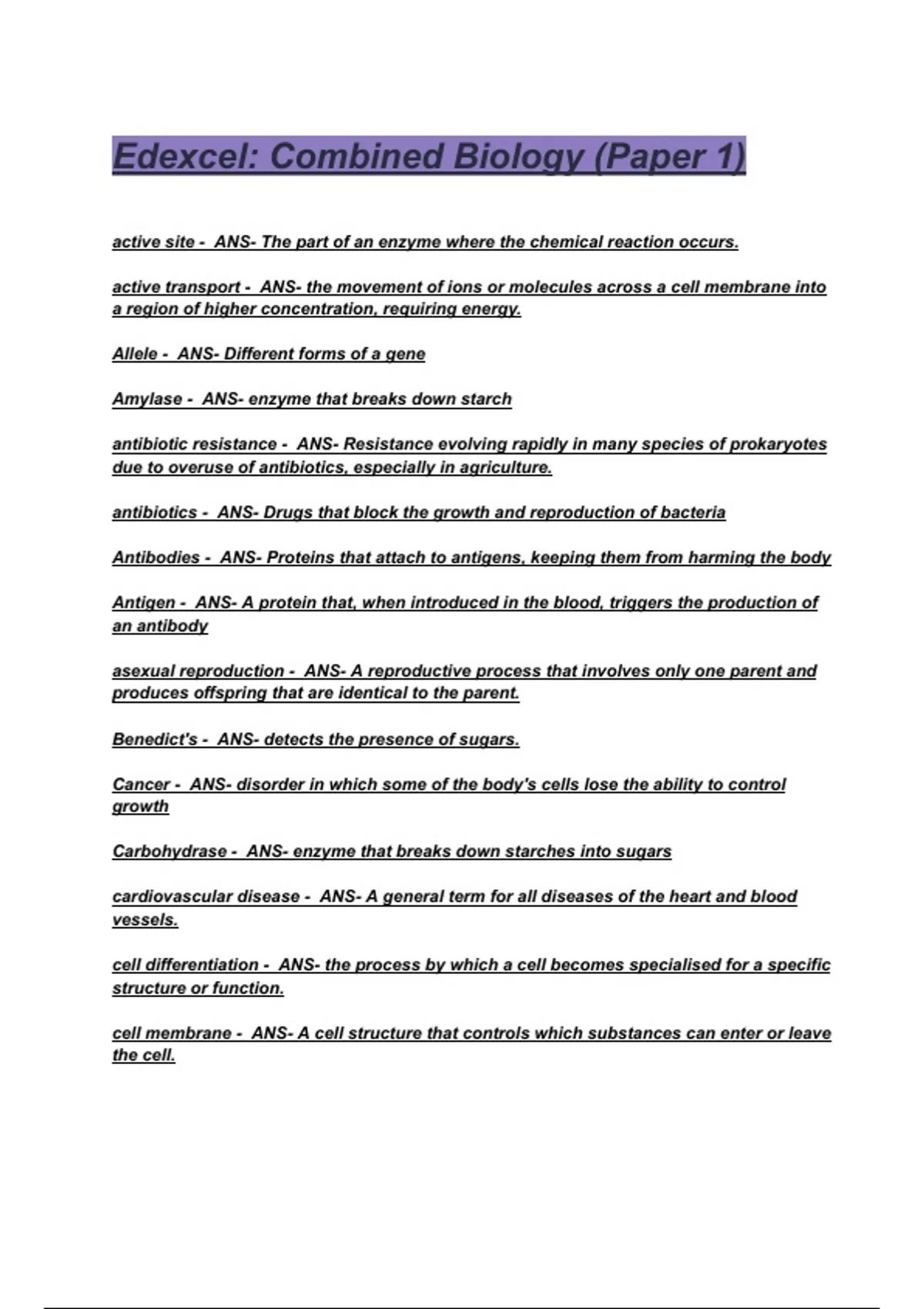 Edexcel: Combined Biology (Paper 1)

active site - ANS- The part of an enzyme where the chemical reaction occurs.

active transport - ANS- the movement of ions or molecules across a cell membrane into a region of higher concentration, requiring energy.

Allele - ANS- Different forms of a gene

Amylase - ANS- enzyme that breaks down starch

antibiotic resistance - ANS- Resistance evolving rapidly in many species of prokaryotes due to overuse of antibiotics, especially in agriculture.

antibiotics - ANS- Drugs that block the growth and reproduction of bacteria

Antibodies - ANS- Proteins that attach to antigens, keeping them from harming the body

Antigen - ANS- A protein that, when introduced in the blood, triggers the production of an antibody

asexual reproduction - ANS- A reproductive process that involves only one parent and produces offspring that are identical to the parent.

Benedict's - ANS- detects the presence of sugars.

Cancer - ANS- disorder in which some of the body's cells lose the ability to control growth

Carbohydrase - ANS- enzyme that breaks down starches into sugars

cardiovascular disease - ANS- A general term for all diseases of the heart and blood vessels.

cell differentiation - ANS- the process by which a cell becomes specialised for a specific structure or function.

cell membrane - ANS- A cell structure that controls which substances can enter or leave the cell.